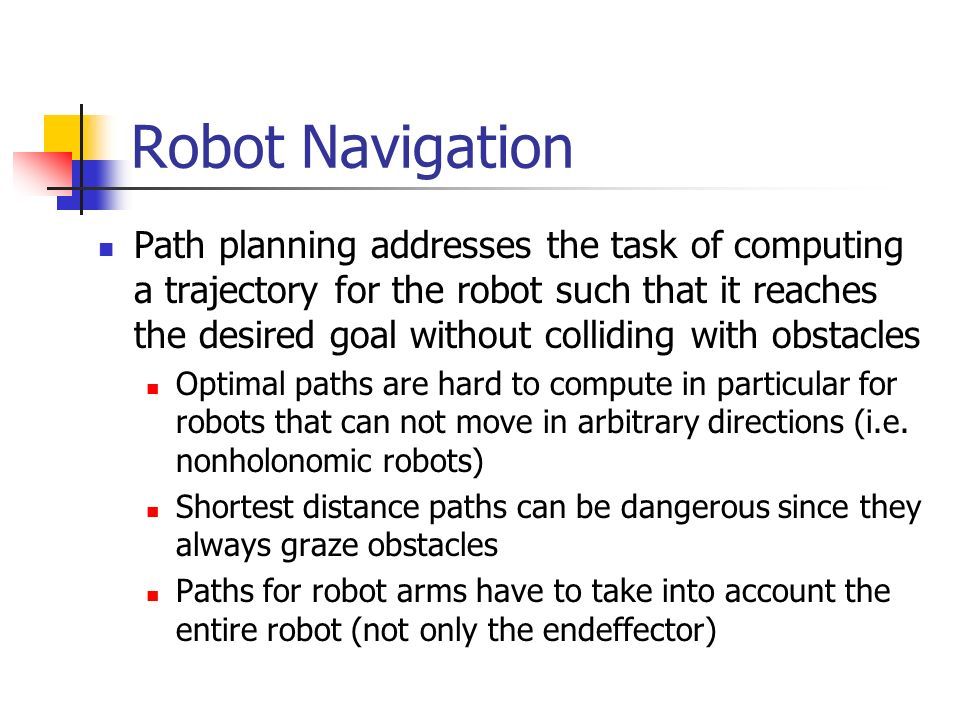 Robot Navigation

- Path planning addresses the task of computing a trajectory for the robot such that it reaches the desired goal without colliding with obstacles
  - Optimal paths are hard to compute in particular for robots that can not move in arbitrary directions (i.e. nonholonomic robots)
  - Shortest distance paths can be dangerous since they always graze obstacles
  - Paths for robot arms have to take into account the entire robot (not only the endeffector)